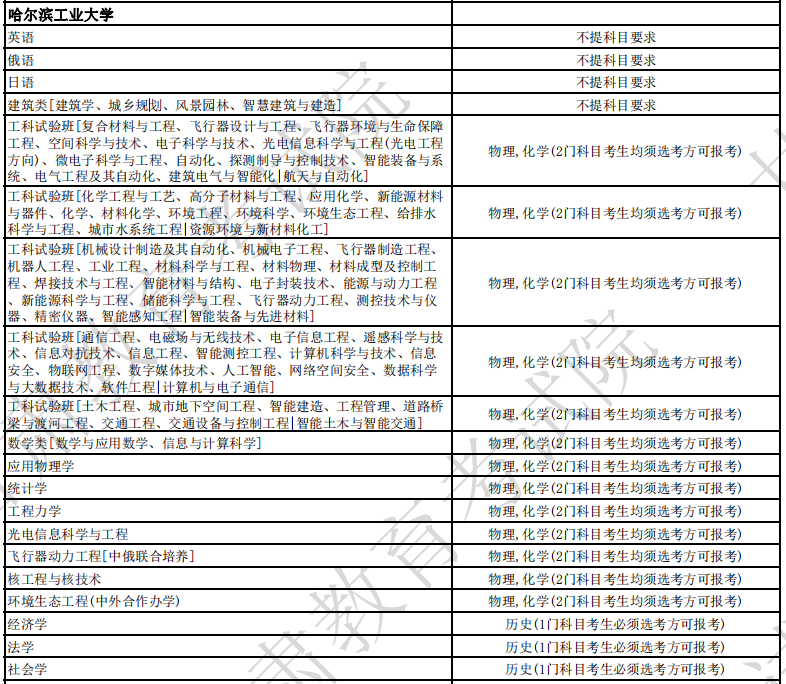 | 哈尔滨工业大学 | |
|---|---|
| 英语 | 不提科目要求 |
| 俄语 | 不提科目要求 |
| 日语 | 不提科目要求 |
| 建筑类[建筑学、城乡规划、风景园林、智慧建筑与建造] | 不提科目要求 |
| 工科试验班[复合材料与工程、飞行器设计与工程、飞行器环境与生命保障工程、空间科学与技术、电子科学与技术、光电信息科学与工程(光电工程方向)、微电子科学与工程、自动化、探测制导与控制技术、智能装备与系统、电气工程及其自动化、建筑电气与智能化\|航天与自动化] | 物理,化学(2门科目考生均须选考方可报考) |
| 工科试验班[化学工程与工艺、高分子材料与工程、应用化学、新能源材料与器件、化学、材料化学、环境工程、环境科学、环境生态工程、给排水科学与工程、城市水系统工程\|资源环境与新材料化工] | 物理,化学(2门科目考生均须选考方可报考) |
| 工科试验班[机械设计制造及其自动化、机械电子工程、飞行器制造工程、机器人工程、工业工程、材料科学与工程、材料物理、材料成型及控制工程、焊接技术与工程、智能材料与结构、电子封装技术、能源与动力工程、新能源科学与工程、储能科学与工程、飞行器动力工程、测控技术与仪器、精密仪器、智能感知工程\|智能装备与先进材料] | 物理,化学(2门科目考生均须选考方可报考) |
| 工科试验班[通信工程、电磁场与无线技术、电子信息工程、遥感科学与技术、信息对抗技术、信息工程、智能测控工程、计算机科学与技术、信息安全、物联网工程、数字媒体技术、人工智能、网络空间安全、数据科学与大数据技术、软件工程\|计算机与电子通信] | 物理,化学(2门科目考生均须选考方可报考) |
| 工科试验班[土木工程、城市地下空间工程、智能建造、工程管理、道路桥梁与渡河工程、交通工程、交通设备与控制工程\|智能土木与智能交通] | 物理,化学(2门科目考生均须选考方可报考) |
| 数学类[数学与应用数学、信息与计算科学] | 物理,化学(2门科目考生均须选考方可报考) |
| 应用物理学 | 物理,化学(2门科目考生均须选考方可报考) |
| 统计学 | 物理,化学(2门科目考生均须选考方可报考) |
| 工程力学 | 物理,化学(2门科目考生均须选考方可报考) |
| 光电信息科学与工程 | 物理,化学(2门科目考生均须选考方可报考) |
| 飞行器动力工程[中俄联合培养] | 物理,化学(2门科目考生均须选考方可报考) |
| 核工程与核技术 | 物理,化学(2门科目考生均须选考方可报考) |
| 环境生态工程(中外合作办学) | 物理,化学(2门科目考生均须选考方可报考) |
| 经济学 | 历史(1门科目考生必须选考方可报考) |
| 法学 | 历史(1门科目考生必须选考方可报考) |
| 社会学 | 历史(1门科目考生必须选考方可报考) |